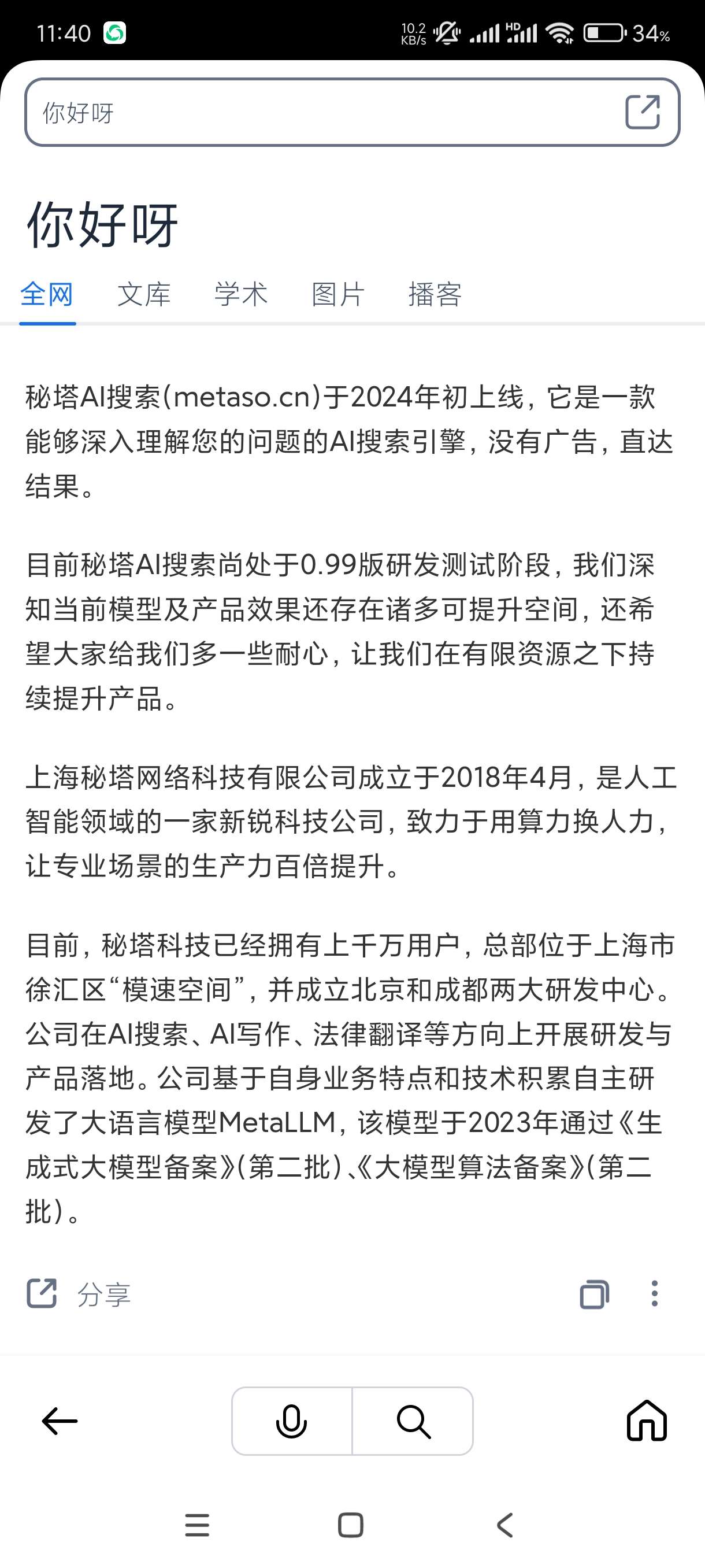 11:40 10.2 KB/s HD 34%

你好呀

你好呀

全网 文库 学术 图片 播客

秘塔AI搜索(metaso.cn)于2024年初上线，它是一款能够深入理解您的问题的AI搜索引擎，没有广告，直达结果。

目前秘塔AI搜索尚处于0.99版研发测试阶段，我们深知当前模型及产品效果还存在诸多可提升空间，还希望大家给我们多一些耐心，让我们在有限资源之下持续提升产品。

上海秘塔网络科技有限公司成立于2018年4月，是人工智能领域的一家新锐科技公司，致力于用算力换人力，让专业场景的生产力百倍提升。

目前，秘塔科技已经拥有上千万用户，总部位于上海市徐汇区“模速空间”，并成立北京和成都两大研发中心。公司在AI搜索、AI写作、法律翻译等方向上开展研发与产品落地。公司基于自身业务特点和技术积累自主研发了大语言模型MetaLLM，该模型于2023年通过《生成式大模型备案》(第二批)、《大模型算法备案》(第二批)。

分享